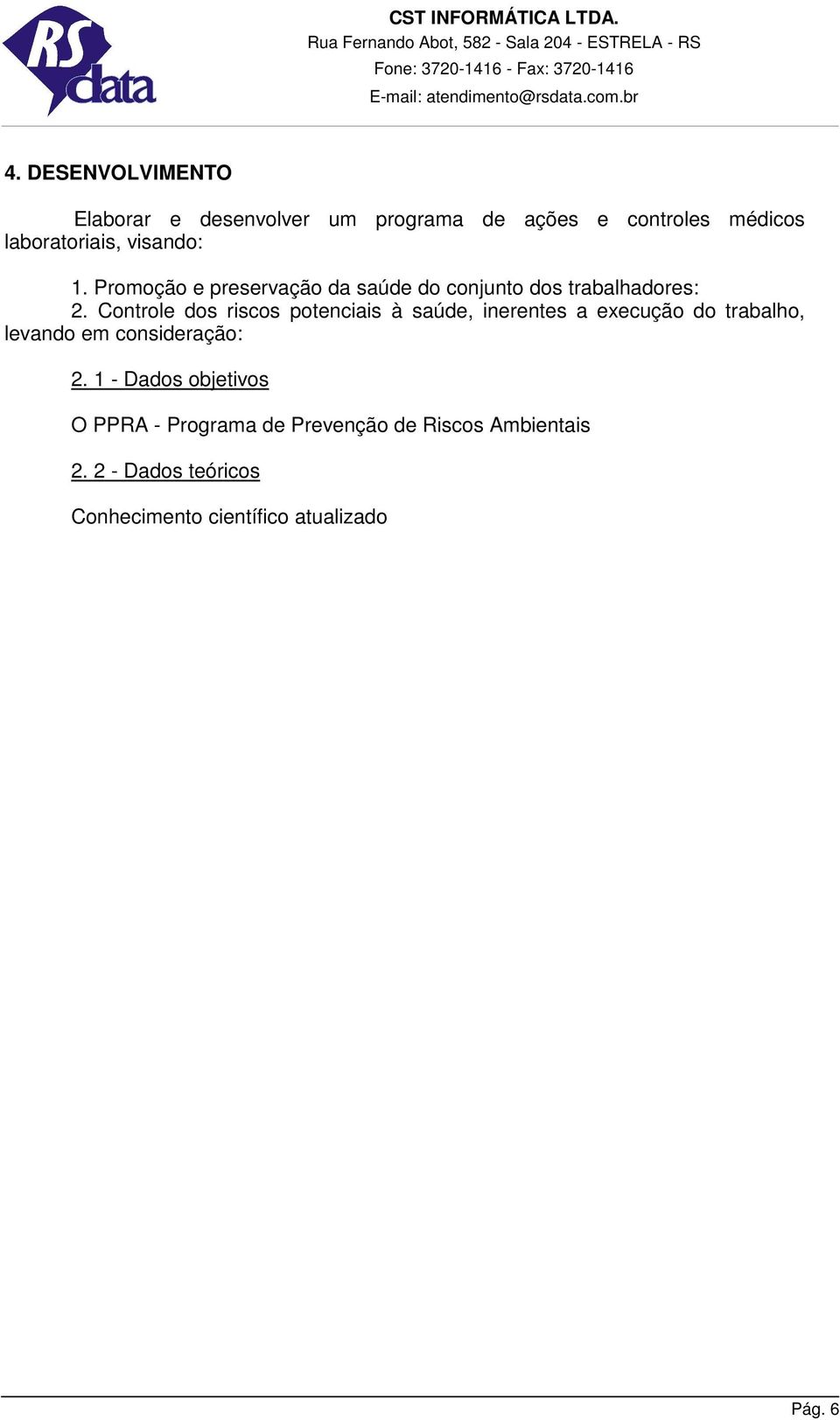 RS data

CST INFORMÁTICA LTDA.
Rua Fernando Abot, 582 - Sala 204 - ESTRELA - RS
Fone: 3720-1416 - Fax: 3720-1416
E-mail: atendimento@rsdata.com.br

4. DESENVOLVIMENTO

Elaborar e desenvolver um programa de ações e controles médicos laboratoriais, visando:

1. Promoção e preservação da saúde do conjunto dos trabalhadores:
2. Controle dos riscos potenciais à saúde, inerentes a execução do trabalho, levando em consideração:

2. 1 - Dados objetivos

O PPRA - Programa de Prevenção de Riscos Ambientais

2. 2 - Dados teóricos

Conhecimento científico atualizado

Pág. 6